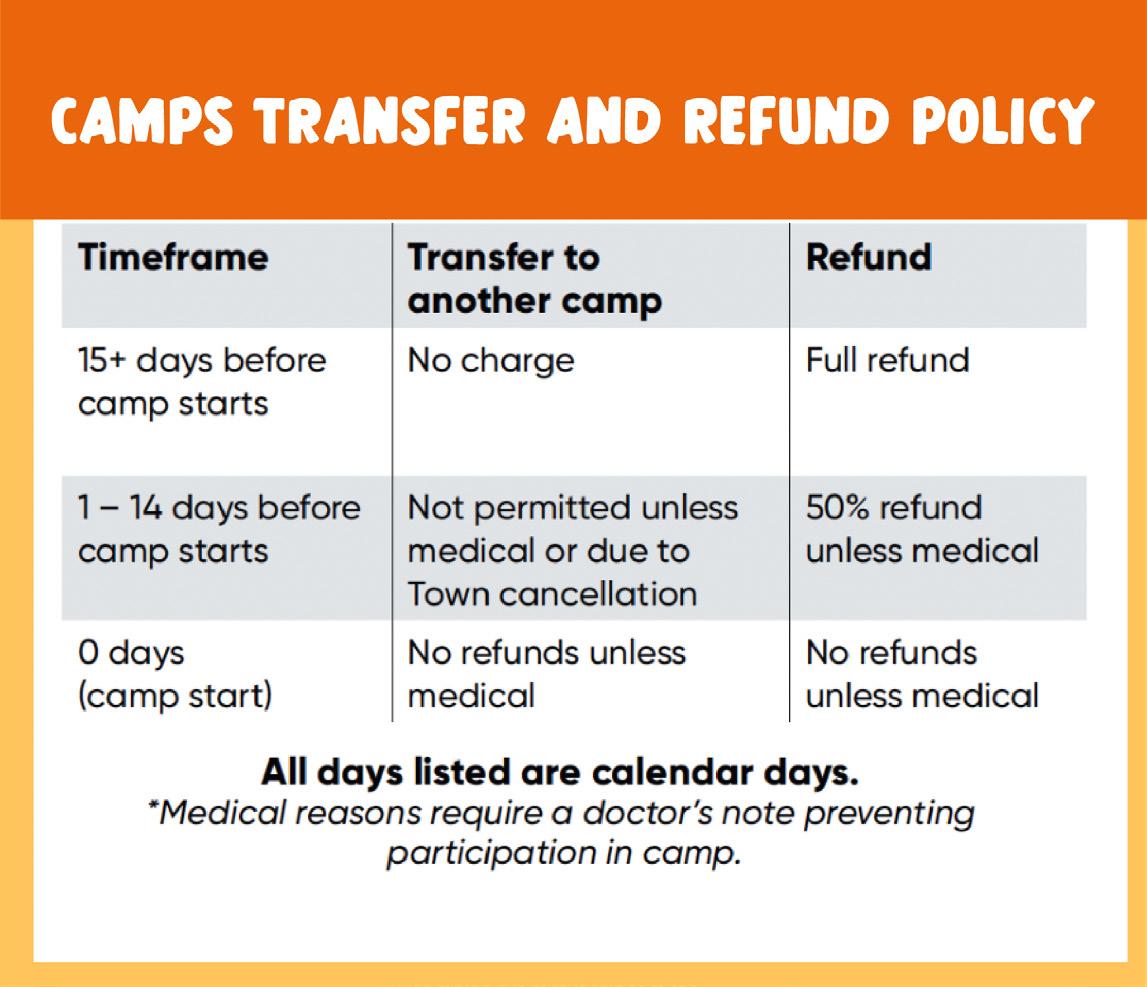 CAMPS TRANSFER AND REFUND POLICY

| Timeframe | Transfer to another camp | Refund |
|---|---|---|
| 15+ days before camp starts | No charge | Full refund |
| 1 – 14 days before camp starts | Not permitted unless medical or due to Town cancellation | 50% refund unless medical |
| 0 days (camp start) | No refunds unless medical | No refunds unless medical |

All days listed are calendar days.
*Medical reasons require a doctor's note preventing participation in camp.